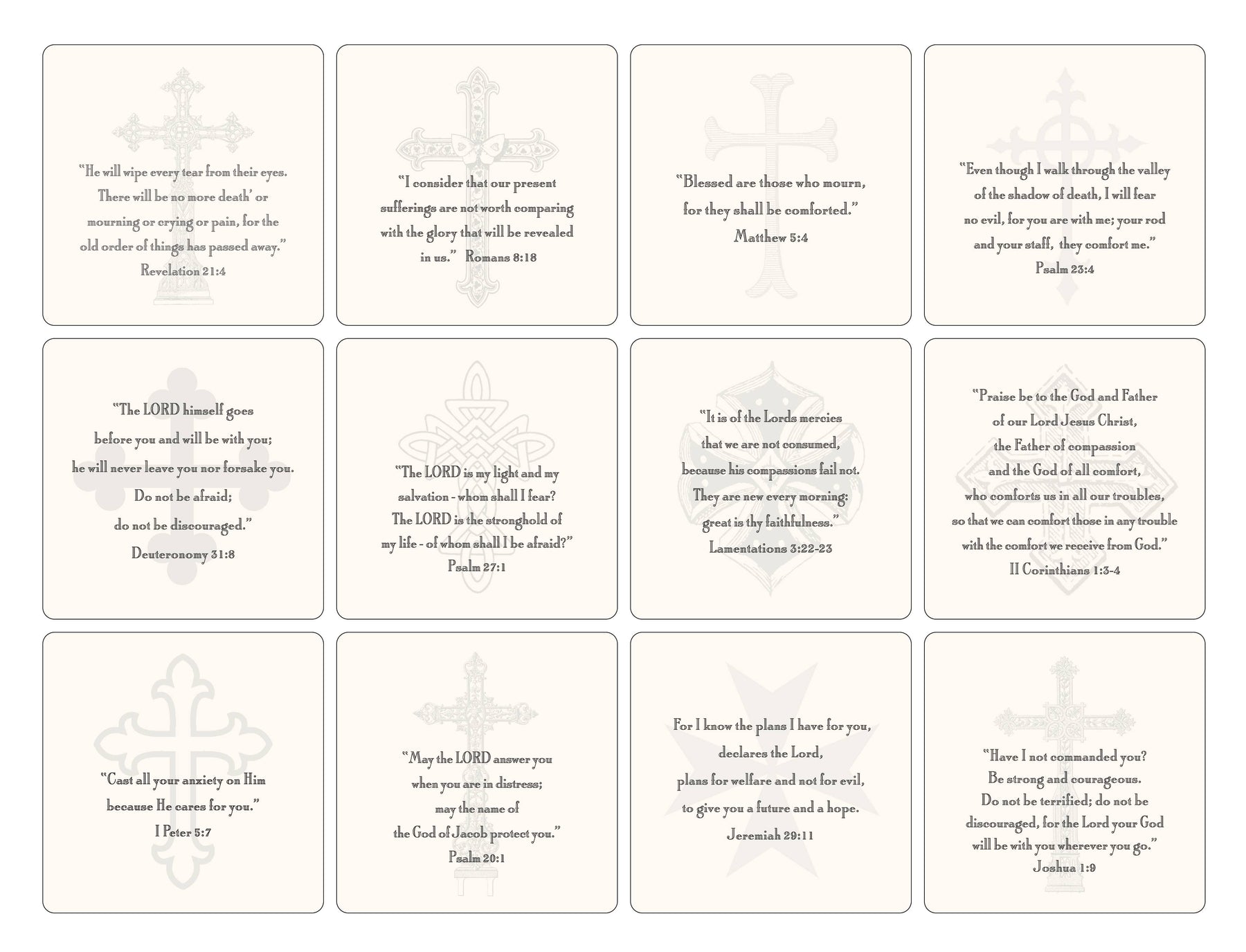 "He will wipe every tear from their eyes. There will be no more death' or mourning or crying or pain, for the old order of things has passed away."
Revelation 21:4

"I consider that our present sufferings are not worth comparing with the glory that will be revealed in us." Romans 8:18

"Blessed are those who mourn, for they shall be comforted."
Matthew 5:4

"Even though I walk through the valley of the shadow of death, I will fear no evil, for you are with me; your rod and your staff, they comfort me."
Psalm 23:4

"The LORD himself goes before you and will be with you; he will never leave you nor forsake you. Do not be afraid; do not be discouraged."
Deuteronomy 31:8

"The LORD is my light and my salvation - whom shall I fear? The LORD is the stronghold of my life - of whom shall I be afraid?"
Psalm 27:1

"It is of the Lords mercies that we are not consumed, because his compassions fail not. They are new every morning: great is thy faithfulness."
Lamentations 3:22-23

"Praise be to the God and Father of our Lord Jesus Christ, the Father of compassion and the God of all comfort, who comforts us in all our troubles, so that we can comfort those in any trouble with the comfort we receive from God."
II Corinthians 1:3-4

"Cast all your anxiety on Him because He cares for you."
I Peter 5:7

"May the LORD answer you when you are in distress; may the name of the God of Jacob protect you."
Psalm 20:1

For I know the plans I have for you, declares the Lord, plans for welfare and not for evil, to give you a future and a hope.
Jeremiah 29:11

"Have I not commanded you? Be strong and courageous. Do not be terrified; do not be discouraged, for the Lord your God will be with you wherever you go."
Joshua 1:9